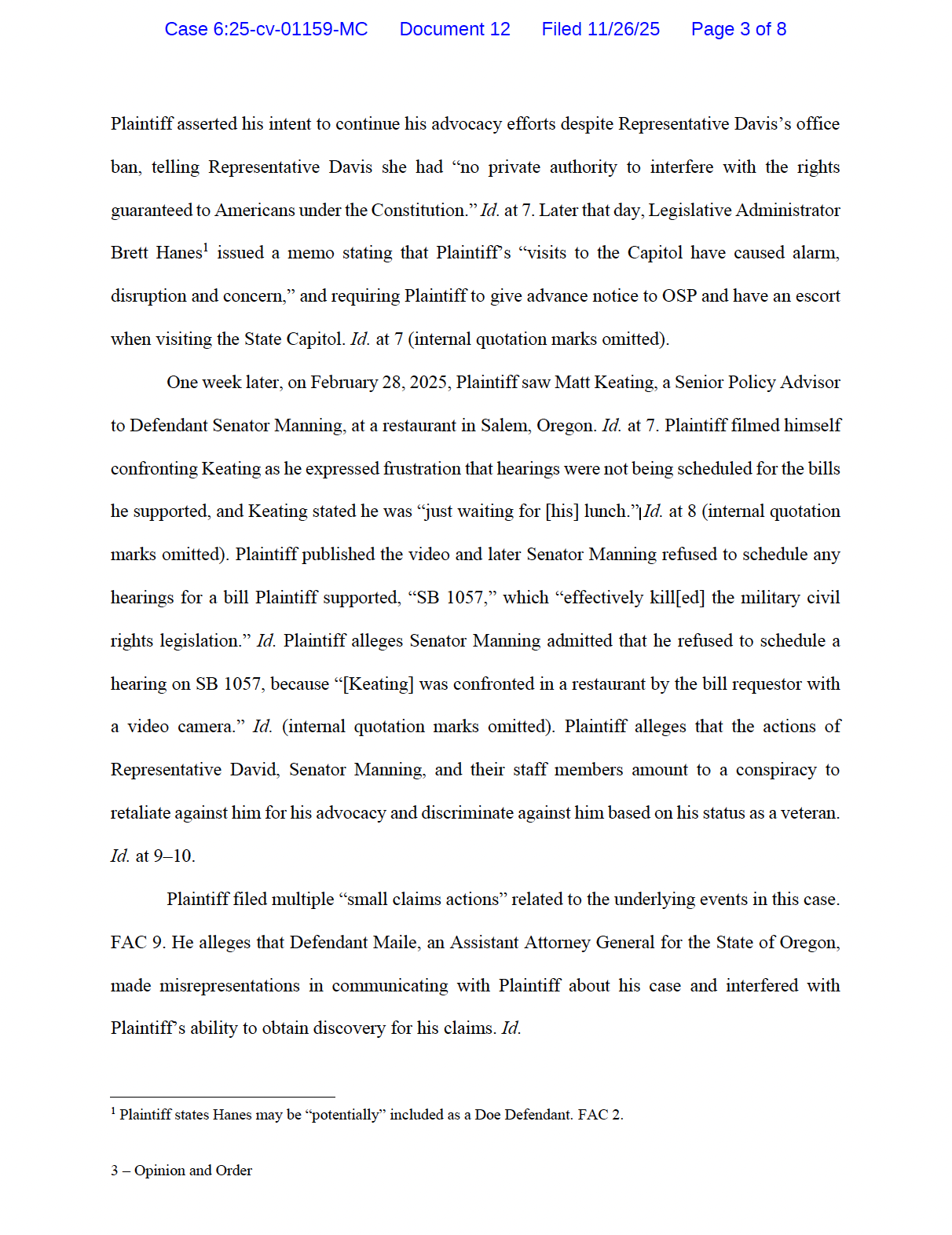 Case 6:25-cv-01159-MC Document 12 Filed 11/26/25 Page 3 of 8

Plaintiff asserted his intent to continue his advocacy efforts despite Representative Davis's office ban, telling Representative Davis she had "no private authority to interfere with the rights guaranteed to Americans under the Constitution." Id. at 7. Later that day, Legislative Administrator Brett Hanes$^1$ issued a memo stating that Plaintiff's "visits to the Capitol have caused alarm, disruption and concern," and requiring Plaintiff to give advance notice to OSP and have an escort when visiting the State Capitol. Id. at 7 (internal quotation marks omitted).

One week later, on February 28, 2025, Plaintiff saw Matt Keating, a Senior Policy Advisor to Defendant Senator Manning, at a restaurant in Salem, Oregon. Id. at 7. Plaintiff filmed himself confronting Keating as he expressed frustration that hearings were not being scheduled for the bills he supported, and Keating stated he was "just waiting for [his] lunch." Id. at 8 (internal quotation marks omitted). Plaintiff published the video and later Senator Manning refused to schedule any hearings for a bill Plaintiff supported, "SB 1057," which "effectively kill[ed] the military civil rights legislation." Id. Plaintiff alleges Senator Manning admitted that he refused to schedule a hearing on SB 1057, because "[Keating] was confronted in a restaurant by the bill requestor with a video camera." Id. (internal quotation marks omitted). Plaintiff alleges that the actions of Representative David, Senator Manning, and their staff members amount to a conspiracy to retaliate against him for his advocacy and discriminate against him based on his status as a veteran. Id. at 9–10.

Plaintiff filed multiple "small claims actions" related to the underlying events in this case. FAC 9. He alleges that Defendant Maile, an Assistant Attorney General for the State of Oregon, made misrepresentations in communicating with Plaintiff about his case and interfered with Plaintiff's ability to obtain discovery for his claims. Id.

$^1$ Plaintiff states Hanes may be "potentially" included as a Doe Defendant. FAC 2.

3 – Opinion and Order